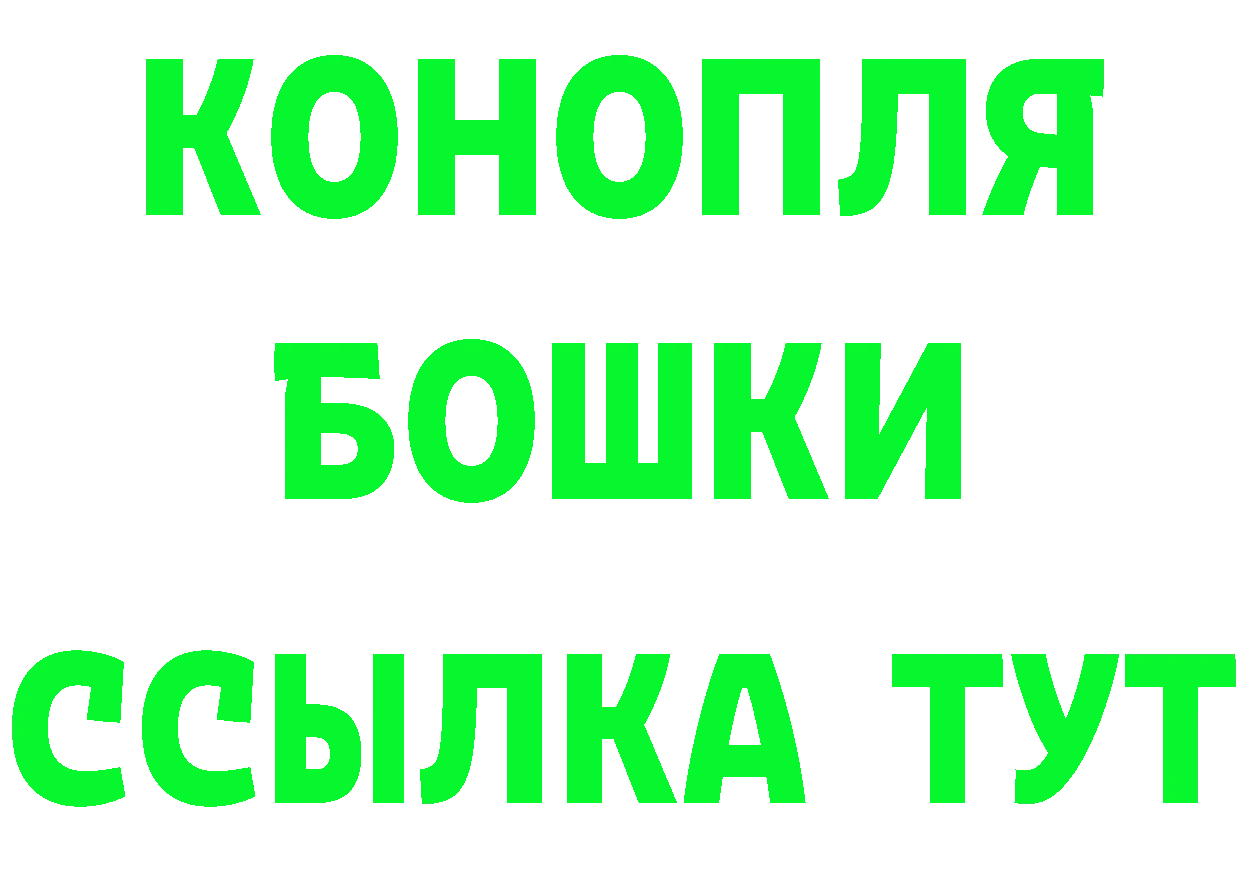 КОНОПЛЯ
БОШКИ
ССЫЛКА ТУТ